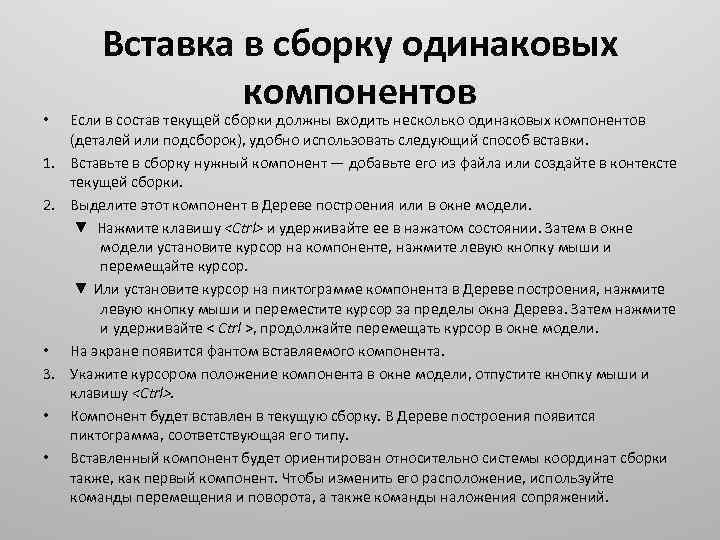 Вставка в сборку одинаковых компонентов

• Если в состав текущей сборки должны входить несколько одинаковых компонентов (деталей или подсборок), удобно использовать следующий способ вставки.

1. Вставьте в сборку нужный компонент — добавьте его из файла или создайте в контексте текущей сборки.

2. Выделите этот компонент в Дереве построения или в окне модели.

▼ Нажмите клавишу <Ctrl> и удерживайте ее в нажатом состоянии. Затем в окне модели установите курсор на компоненте, нажмите левую кнопку мыши и перемещайте курсор.

▼ Или установите курсор на пиктограмме компонента в Дереве построения, нажмите левую кнопку мыши и переместите курсор за пределы окна Дерева. Затем нажмите и удерживайте < Ctrl >, продолжайте перемещать курсор в окне модели.

• На экране появится фантом вставляемого компонента.

3. Укажите курсором положение компонента в окне модели, отпустите кнопку мыши и клавишу <Ctrl>.

• Компонент будет вставлен в текущую сборку. В Дереве построения появится пиктограмма, соответствующая его типу.

• Вставленный компонент будет ориентирован относительно системы координат сборки также, как первый компонент. Чтобы изменить его расположение, используйте команды перемещения и поворота, а также команды наложения сопряжений.